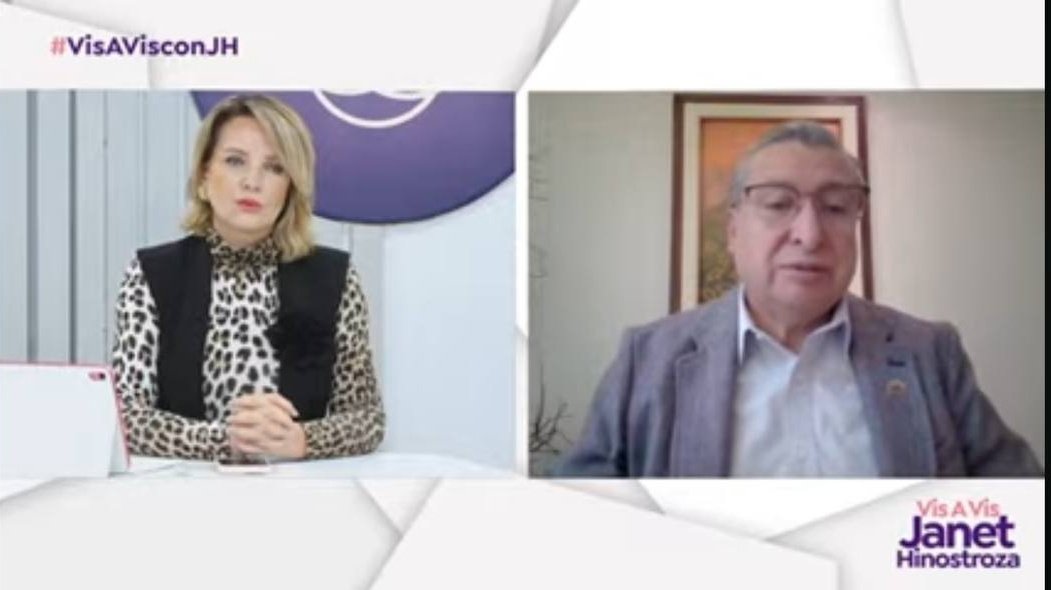 #VisAVisconJH

Vis A Vis
Janet
Hinostroza